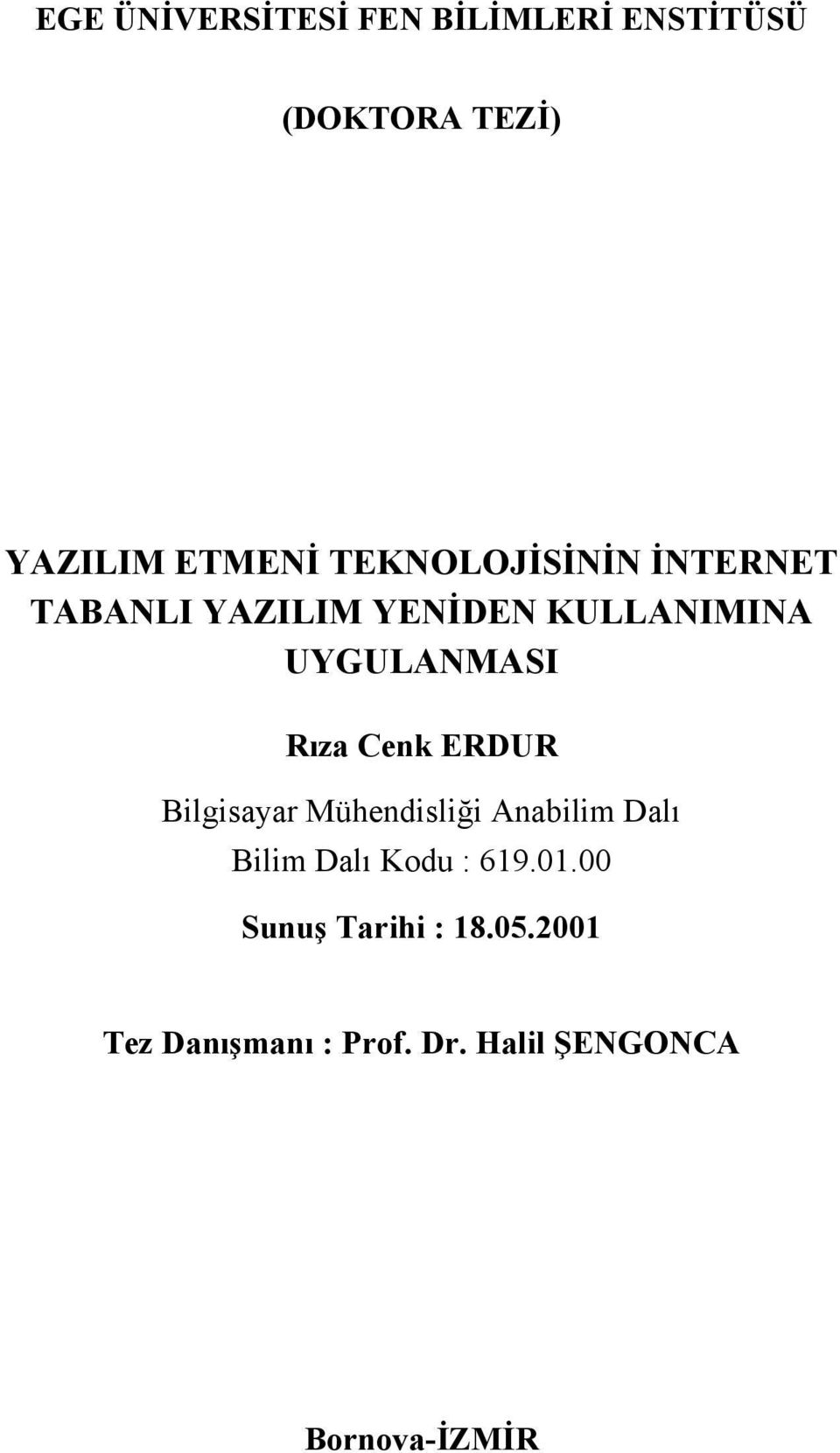 EGE ÜNİVERSİTESİ FEN BİLİMLERİ ENSTİTÜSÜ

(DOKTORA TEZİ)

YAZILIM ETMENİ TEKNOLOJİSİNİN İNTERNET TABANLI YAZILIM YENİDEN KULLANIMINA UYGULANMASI

Rıza Cenk ERDUR

Bilgisayar Mühendisliği Anabilim Dalı

Bilim Dalı Kodu : 619.01.00

Sunuş Tarihi : 18.05.2001

Tez Danışmanı : Prof. Dr. Halil ŞENGONCA

Bornova-İZMİR